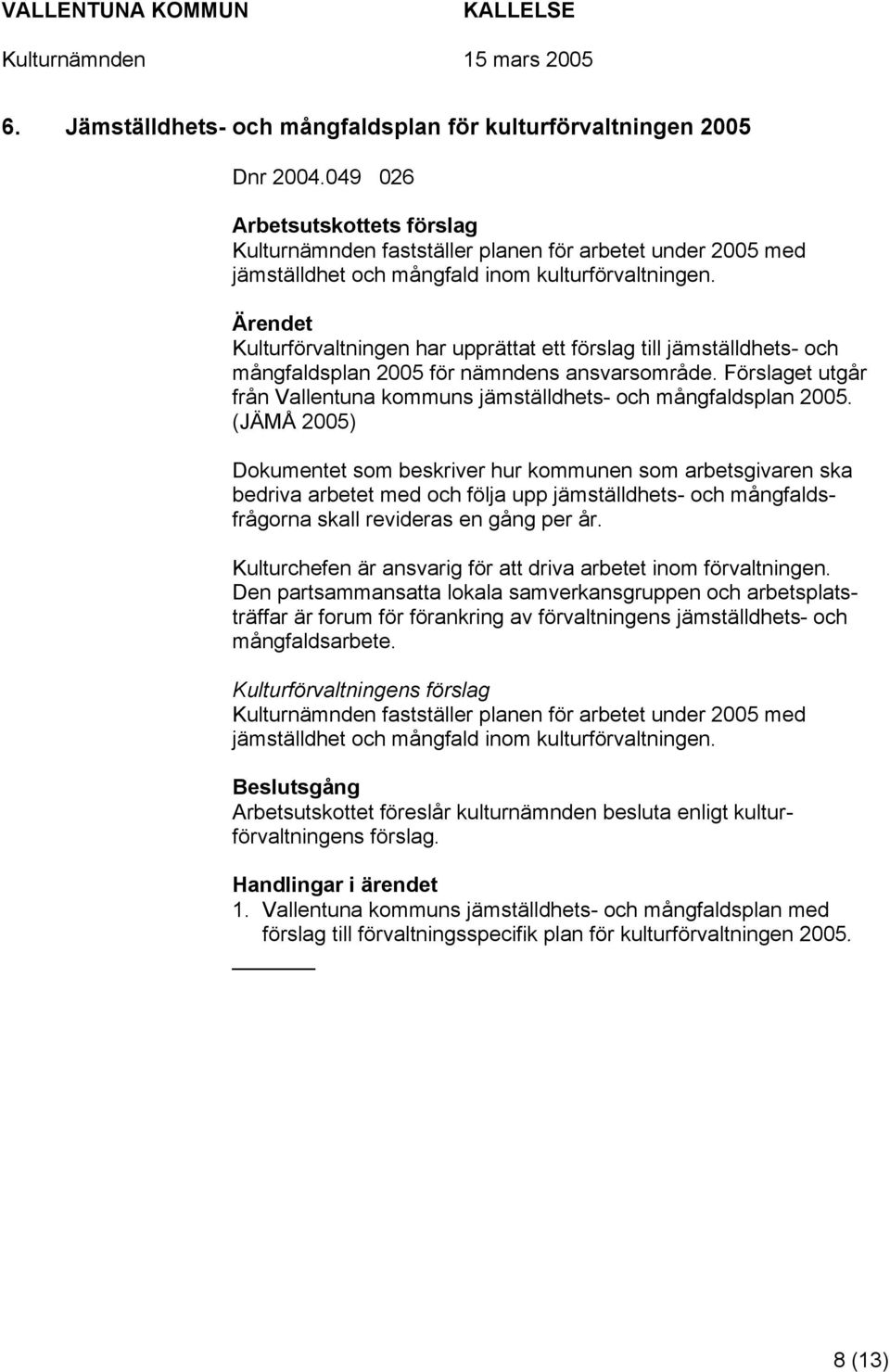 VALLENTUNA KOMMUN KALLELSE
Kulturnämnden 15 mars 2005

6. Jämställdhets- och mångfaldsplan för kulturförvaltningen 2005

Dnr 2004.049 026

Arbetsutskottets förslag
Kulturnämnden fastställer planen för arbetet under 2005 med jämställdhet och mångfald inom kulturförvaltningen.

Ärendet
Kulturförvaltningen har upprättat ett förslag till jämställdhets- och mångfaldsplan 2005 för nämndens ansvarsområde. Förslaget utgår från Vallentuna kommuns jämställdhets- och mångfaldsplan 2005. (JÄMÅ 2005)

Dokumentet som beskriver hur kommunen som arbetsgivaren ska bedriva arbetet med och följa upp jämställdhets- och mångfaldsfrågorna skall revideras en gång per år.

Kulturchefen är ansvarig för att driva arbetet inom förvaltningen. Den partsammansatta lokala samverkansgruppen och arbetsplatsträffar är forum för förankring av förvaltningens jämställdhets- och mångfaldsarbete.

Kulturförvaltningens förslag
Kulturnämnden fastställer planen för arbetet under 2005 med jämställdhet och mångfald inom kulturförvaltningen.

Beslutsgång
Arbetsutskottet föreslår kulturnämnden besluta enligt kulturförvaltningens förslag.

Handlingar i ärendet
1. Vallentuna kommuns jämställdhets- och mångfaldsplan med förslag till förvaltningsspecifik plan för kulturförvaltningen 2005.

8 (13)